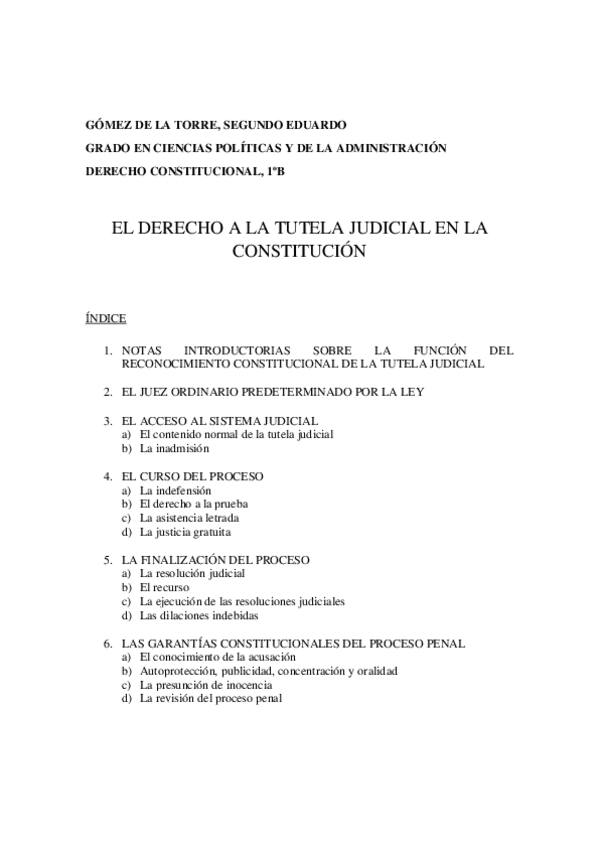 GÓMEZ DE LA TORRE, SEGUNDO EDUARDO
GRADO EN CIENCIAS POLÍTICAS Y DE LA ADMINISTRACIÓN
DERECHO CONSTITUCIONAL, 1ºB

EL DERECHO A LA TUTELA JUDICIAL EN LA CONSTITUCIÓN

ÍNDICE

1. NOTAS INTRODUCTORIAS SOBRE LA FUNCIÓN DEL RECONOCIMIENTO CONSTITUCIONAL DE LA TUTELA JUDICIAL

2. EL JUEZ ORDINARIO PREDETERMINADO POR LA LEY

3. EL ACCESO AL SISTEMA JUDICIAL
a) El contenido normal de la tutela judicial
b) La inadmisión

4. EL CURSO DEL PROCESO
a) La indefensión
b) El derecho a la prueba
c) La asistencia letrada
d) La justicia gratuita

5. LA FINALIZACIÓN DEL PROCESO
a) La resolución judicial
b) El recurso
c) La ejecución de las resoluciones judiciales
d) Las dilaciones indebidas

6. LAS GARANTÍAS CONSTITUCIONALES DEL PROCESO PENAL
a) El conocimiento de la acusación
b) Autoprotección, publicidad, concentración y oralidad
c) La presunción de inocencia
d) La revisión del proceso penal